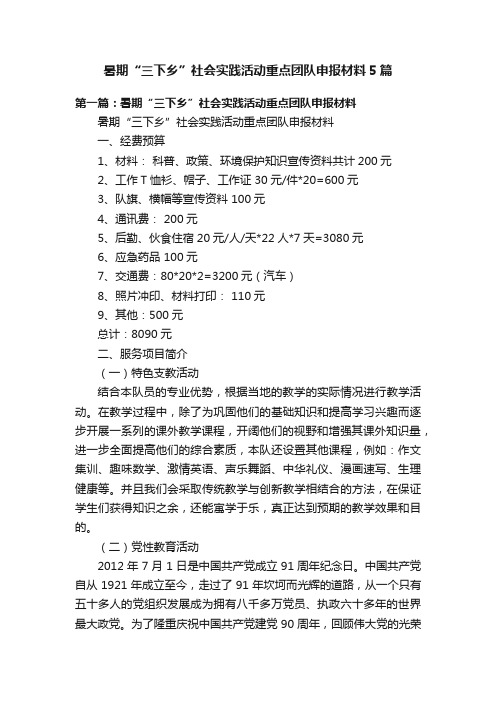 暑期“三下乡”社会实践活动重点团队申报材料5篇

第一篇：暑期“三下乡”社会实践活动重点团队申报材料

暑期“三下乡”社会实践活动重点团队申报材料

一、经费预算

1、材料： 科普、政策、环境保护知识宣传资料共计200元

2、工作T恤衫、帽子、工作证30元/件*20=600元

3、队旗、横幅等宣传资料100元

4、通讯费： 200元

5、后勤、伙食住宿20元/人/天*22人*7天=3080元

6、应急药品100元

7、交通费：80*20*2=3200元（汽车）

8、照片冲印、材料打印： 110元

9、其他：500元

总计：8090元

二、服务项目简介

（一）特色支教活动

结合本队员的专业优势，根据当地的教学的实际情况进行教学活动。在教学过程中，除了为巩固他们的基础知识和提高学习兴趣而逐步开展一系列的课外教学课程，开阔他们的视野和增强其课外知识量，进一步全面提高他们的综合素质，本队还设置其他课程，例如：作文集训、趣味数学、激情英语、声乐舞蹈、中华礼仪、漫画速写、生理健康等。并且我们会采取传统教学与创新教学相结合的方法，在保证学生们获得知识之余，还能寓学于乐，真正达到预期的教学效果和目的。

（二）党性教育活动

2012年7月1日是中国共产党成立91周年纪念日。中国共产党自从1921年成立至今，走过了91年坎坷而光辉的道路，从一个只有五十多人的党组织发展成为拥有八千多万党员、执政六十多年的世界最大政党。为了隆重庆祝中国共产党建党90周年，回顾伟大党的光荣